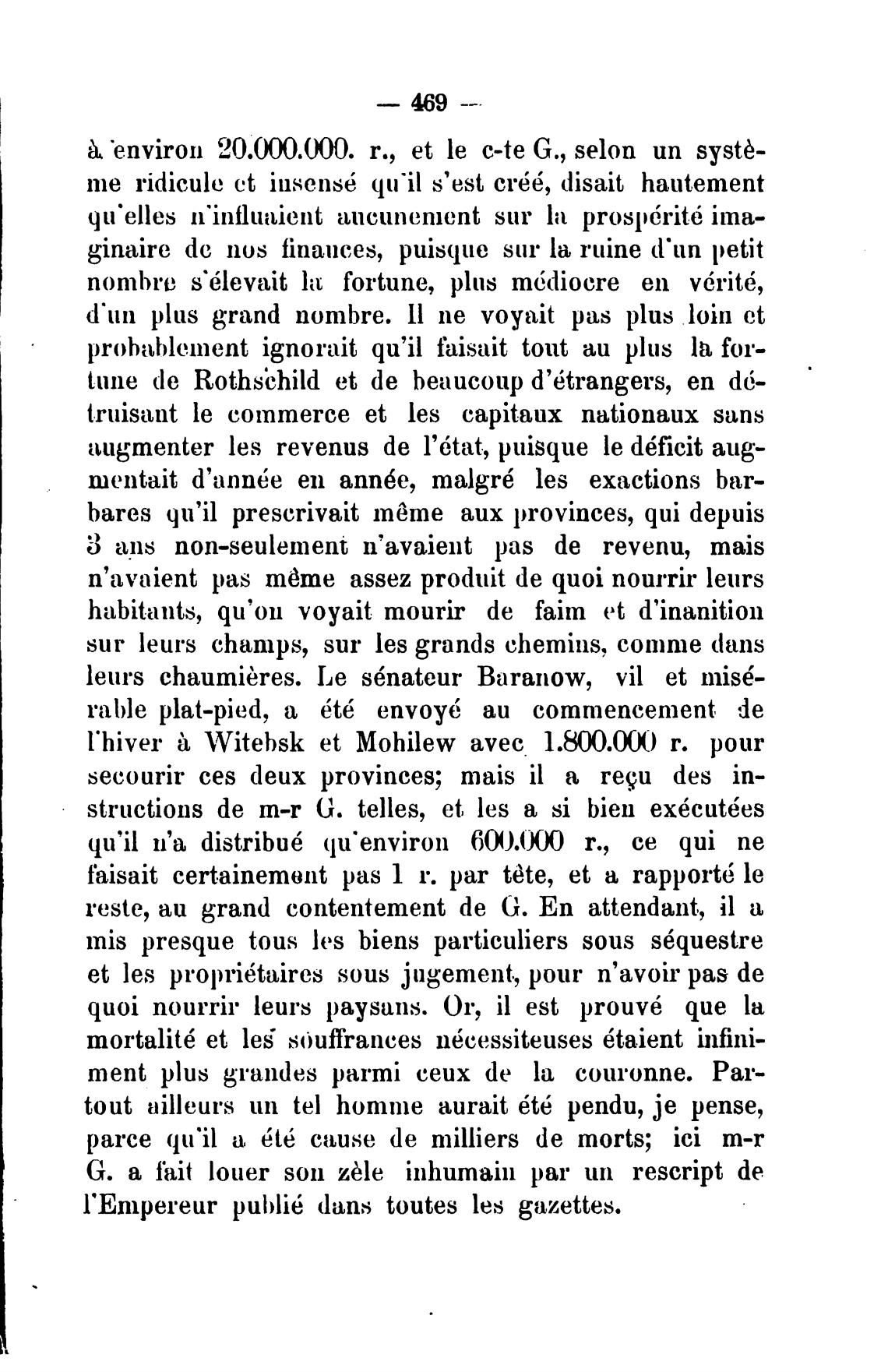 — 469 —

à environ 20.000.000. r., et le c-te G., selon un système ridicule et insensé qu'il s'est créé, disait hautement qu'elles n'influaient aucunement sur la prospérité imaginaire de nos finances, puisque sur la ruine d'un petit nombre s'élevait la fortune, plus médiocre en vérité, d'un plus grand nombre. Il ne voyait pas plus loin et probablement ignorait qu'il faisait tout au plus la fortune de Rothschild et de beaucoup d'étrangers, en détruisant le commerce et les capitaux nationaux sans augmenter les revenus de l'état, puisque le déficit augmentait d'année en année, malgré les exactions barbares qu'il prescrivait même aux provinces, qui depuis 3 ans non-seulement n'avaient pas de revenu, mais n'avaient pas même assez produit de quoi nourrir leurs habitants, qu'on voyait mourir de faim et d'inanition sur leurs champs, sur les grands chemins, comme dans leurs chaumières. Le sénateur Baranow, vil et misérable plat-pied, a été envoyé au commencement de l'hiver à Witebsk et Mohilew avec 1.800.000 r. pour secourir ces deux provinces; mais il a reçu des instructions de m-r G. telles, et les a si bien exécutées qu'il n'a distribué qu'environ 600.000 r., ce qui ne faisait certainement pas 1 r. par tête, et a rapporté le reste, au grand contentement de G. En attendant, il a mis presque tous les biens particuliers sous séquestre et les propriétaires sous jugement, pour n'avoir pas de quoi nourrir leurs paysans. Or, il est prouvé que la mortalité et les souffrances nécessiteuses étaient infiniment plus grandes parmi ceux de la couronne. Partout ailleurs un tel homme aurait été pendu, je pense, parce qu'il a été cause de milliers de morts; ici m-r G. a fait louer son zèle inhumain par un rescript de l'Empereur publié dans toutes les gazettes.